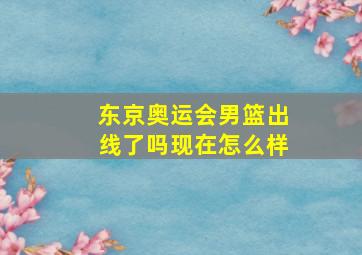 东京奥运会男篮出线了吗现在怎么样